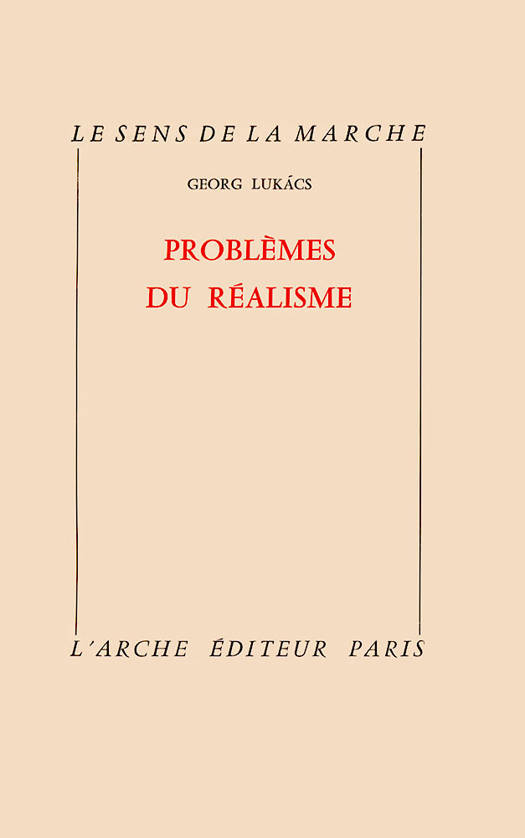 LE SENS DE LA MARCHE

GEORG LUKÁCS

PROBLÈMES
DU RÉALISME

L'ARCHE ÉDITEUR PARIS